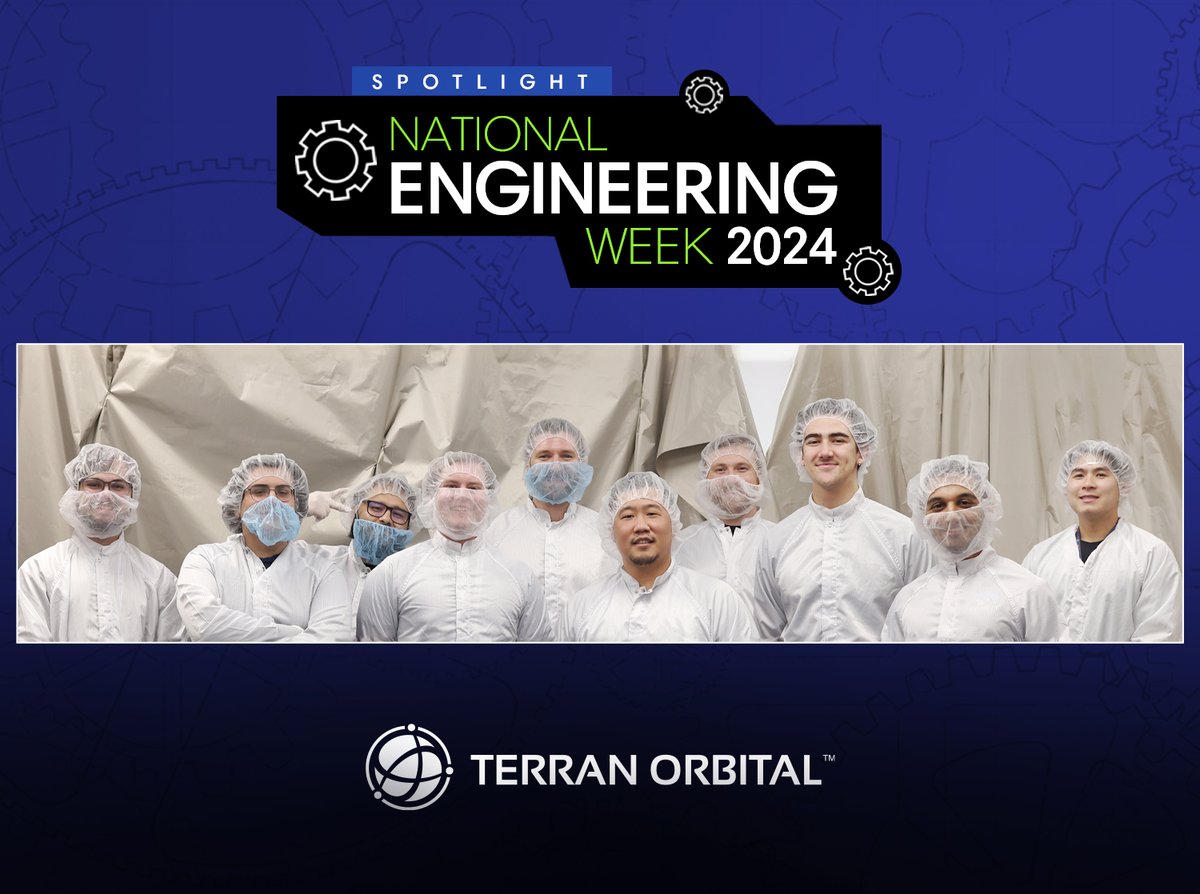 SPOTLIGHT
NATIONAL
ENGINEERING
WEEK 2024

TERRAN ORBITAL™